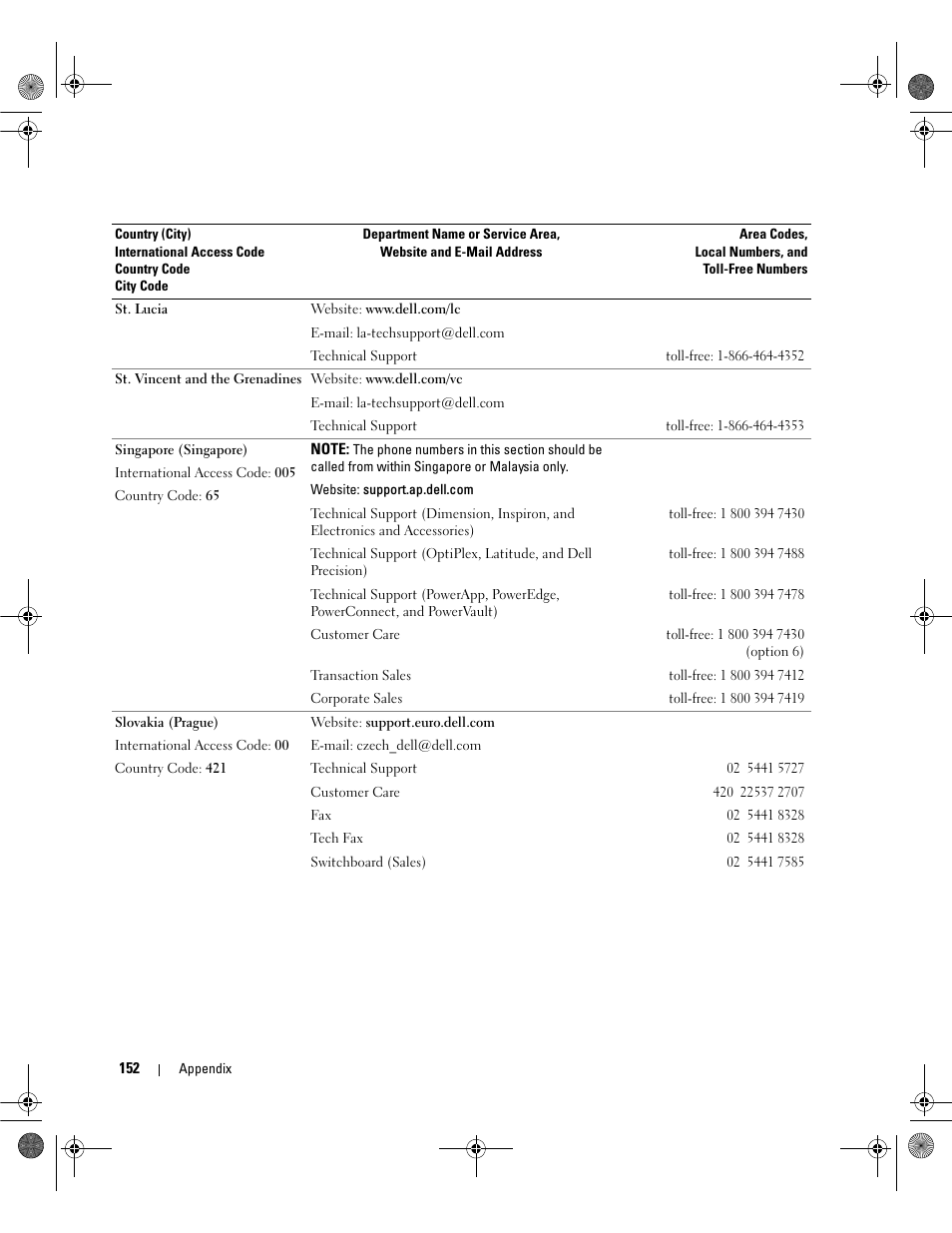 | Country (City) International Access Code Country Code City Code | Department Name or Service Area, Website and E-Mail Address | Area Codes, Local Numbers, and Toll-Free Numbers |
|---|---|---|
| St. Lucia | Website: www.dell.com/lc | |
| | E-mail: la-techsupport@dell.com | |
| | Technical Support | toll-free: 1-866-464-4352 |
| St. Vincent and the Grenadines | Website: www.dell.com/vc | |
| | E-mail: la-techsupport@dell.com | |
| | Technical Support | toll-free: 1-866-464-4353 |
| Singapore (Singapore) | NOTE: The phone numbers in this section should be called from within Singapore or Malaysia only. | |
| International Access Code: 005 | Website: support.ap.dell.com | |
| Country Code: 65 | Technical Support (Dimension, Inspiron, and Electronics and Accessories) | toll-free: 1 800 394 7430 |
| | Technical Support (OptiPlex, Latitude, and Dell Precision) | toll-free: 1 800 394 7488 |
| | Technical Support (PowerApp, PowerEdge, PowerConnect, and PowerVault) | toll-free: 1 800 394 7478 |
| | Customer Care | toll-free: 1 800 394 7430 (option 6) |
| | Transaction Sales | toll-free: 1 800 394 7412 |
| | Corporate Sales | toll-free: 1 800 394 7419 |
| Slovakia (Prague) | Website: support.euro.dell.com | |
| International Access Code: 00 | E-mail: czech_dell@dell.com | |
| Country Code: 421 | Technical Support | 02 5441 5727 |
| | Customer Care | 420 22537 2707 |
| | Fax | 02 5441 8328 |
| | Tech Fax | 02 5441 8328 |
| | Switchboard (Sales) | 02 5441 7585 |

152 | Appendix